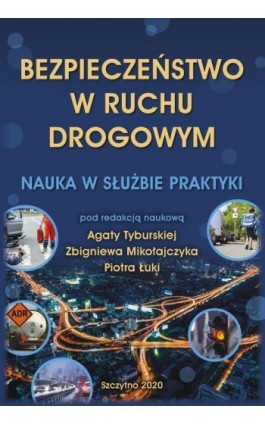 BEZPIECZEŃSTWO W RUCHU DROGOWYM

NAUKA W SŁUŻBIE PRAKTYKI

pod redakcją naukową
Agaty Tyburskiej
Zbigniewa Mikołajczyka
Piotra Łuki

ADR

Szczytno 2020